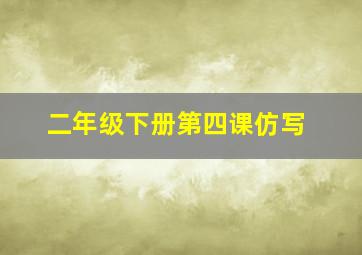 二年级下册第四课仿写